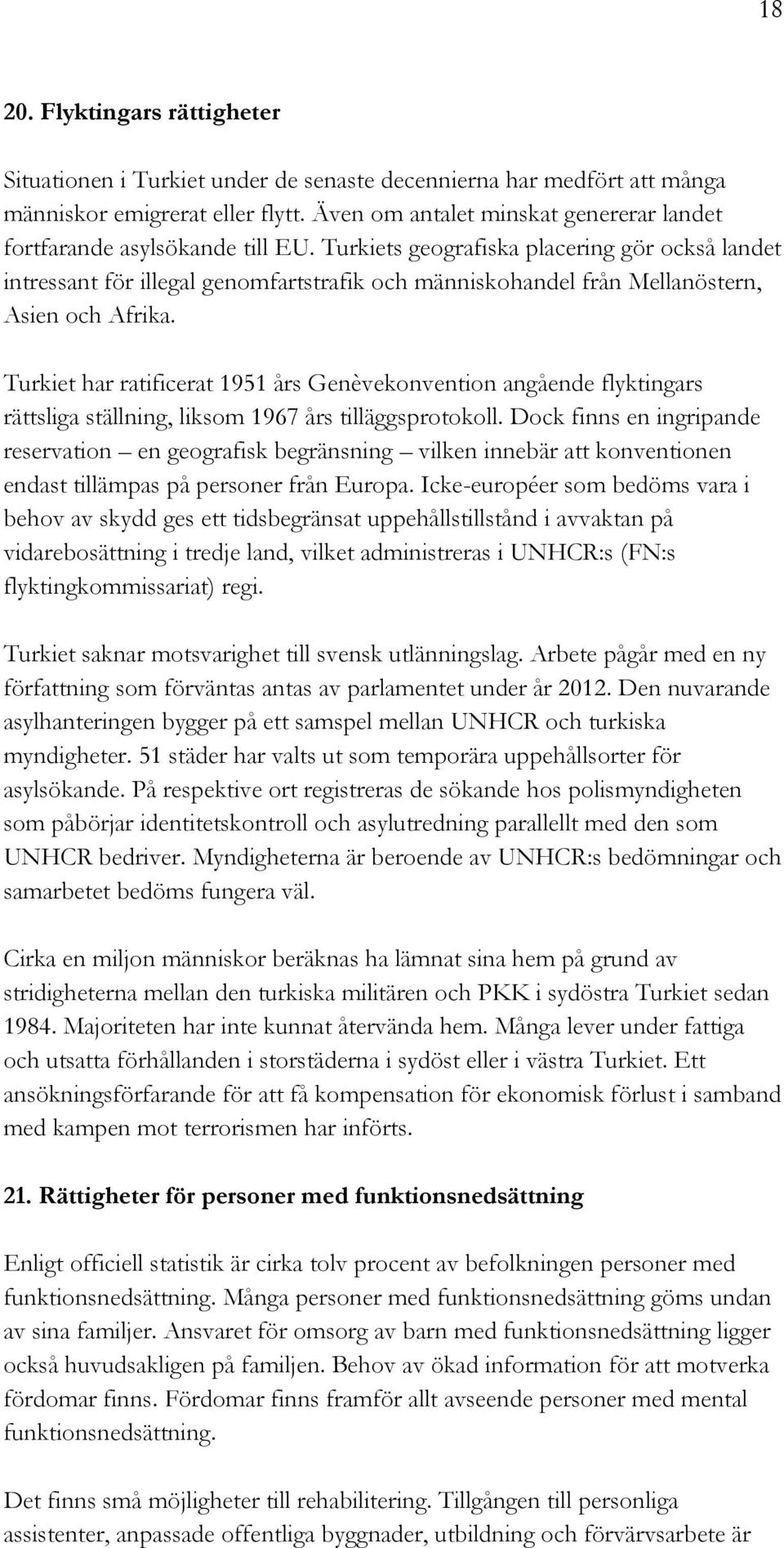 18

20. Flyktingars rättigheter

Situationen i Turkiet under de senaste decennierna har medfört att många människor emigrerat eller flytt. Även om antalet minskat genererar landet fortfarande asylsökande till EU. Turkiets geografiska placering gör också landet intressant för illegal genomfartstrafik och människohandel från Mellanöstern, Asien och Afrika.

Turkiet har ratificerat 1951 års Genèvekonvention angående flyktingars rättsliga ställning, liksom 1967 års tilläggsprotokoll. Dock finns en ingripande reservation – en geografisk begränsning – vilken innebär att konventionen endast tillämpas på personer från Europa. Icke-européer som bedöms vara i behov av skydd ges ett tidsbegränsat uppehållstillstånd i avvaktan på vidarebosättning i tredje land, vilket administreras i UNHCR:s (FN:s flyktingkommissariat) regi.

Turkiet saknar motsvarighet till svensk utlänningslag. Arbete pågår med en ny författning som förväntas antas av parlamentet under år 2012. Den nuvarande asylhanteringen bygger på ett samspel mellan UNHCR och turkiska myndigheter. 51 städer har valts ut som temporära uppehållsorter för asylsökande. På respektive ort registreras de sökande hos polismyndigheten som påbörjar identitetskontroll och asylutredning parallellt med den som UNHCR bedriver. Myndigheterna är beroende av UNHCR:s bedömningar och samarbetet bedöms fungera väl.

Cirka en miljon människor beräknas ha lämnat sina hem på grund av stridigheterna mellan den turkiska militären och PKK i sydöstra Turkiet sedan 1984. Majoriteten har inte kunnat återvända hem. Många lever under fattiga och utsatta förhållanden i storstäderna i sydöst eller i västra Turkiet. Ett ansökningsförfarande för att få kompensation för ekonomisk förlust i samband med kampen mot terrorismen har införts.

21. Rättigheter för personer med funktionsnedsättning

Enligt officiell statistik är cirka tolv procent av befolkningen personer med funktionsnedsättning. Många personer med funktionsnedsättning göms undan av sina familjer. Ansvaret för omsorg av barn med funktionsnedsättning ligger också huvudsakligen på familjen. Behov av ökad information för att motverka fördomar finns. Fördomar finns framför allt avseende personer med mental funktionsnedsättning.

Det finns små möjligheter till rehabilitering. Tillgången till personliga assistenter, anpassade offentliga byggnader, utbildning och förvärvsarbete är